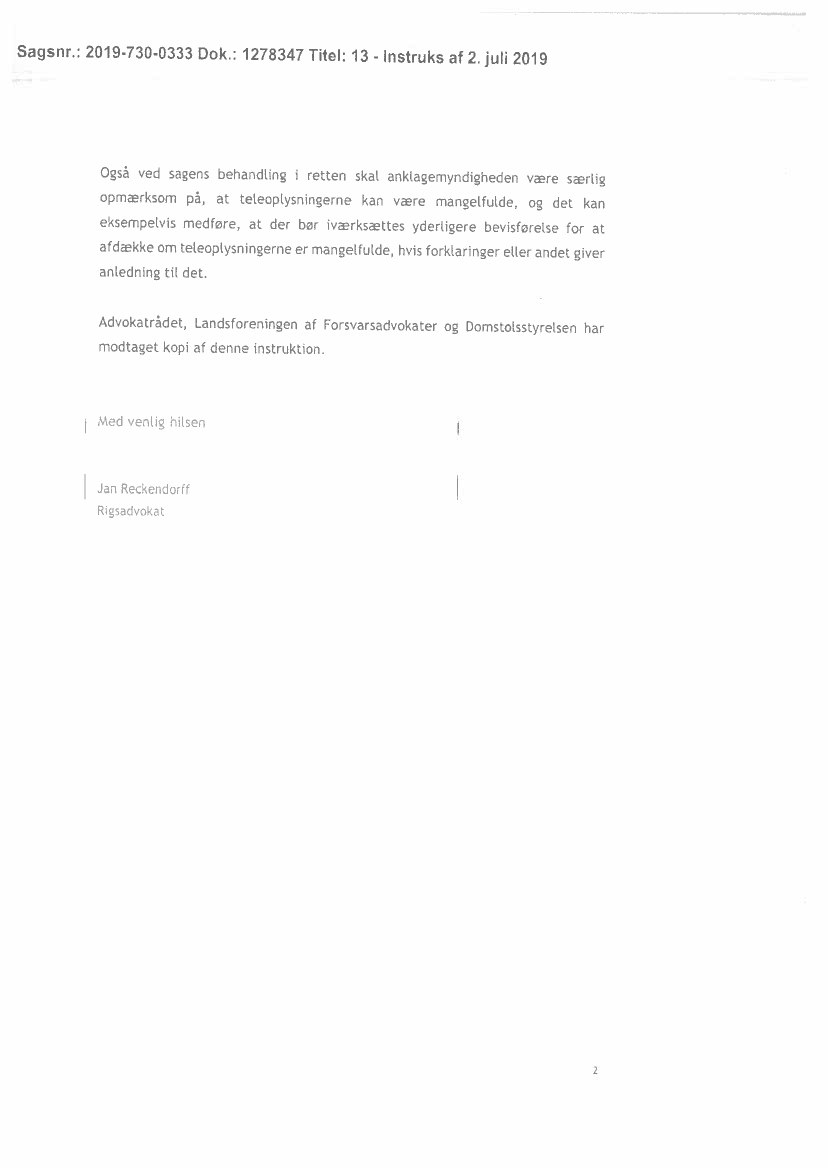 Sagsnr.: 2019-730-0333 Dok.: 1278347 Titel: 13 - Instruks af 2. juli 2019

Også ved sagens behandling i retten skal anklagemyndigheden være særlig opmærksom på, at teleoplysningerne kan være mangelfulde, og det kan eksempelvis medføre, at der bør iværksættes yderligere bevisførelse for at afdække om teleoplysningerne er mangelfulde, hvis forklaringer eller andet giver anledning til det.

Advokatrådet, Landsforeningen af Forsvarsadvokater og Domstolsstyrelsen har modtaget kopi af denne instruktion.

Med venlig hilsen

Jan Reckendorff
Rigsadvokat

2